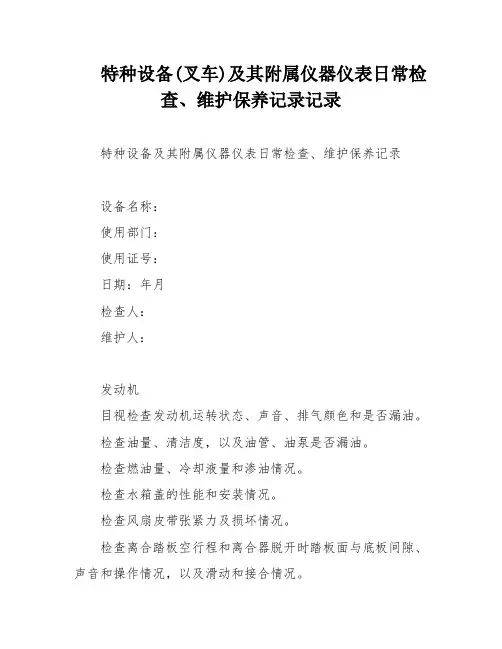 特种设备(叉车)及其附属仪器仪表日常检查、维护保养记录记录

特种设备及其附属仪器仪表日常检查、维护保养记录

设备名称：

使用部门：

使用证号：

日期：年月

检查人：

维护人：

发动机

目视检查发动机运转状态、声音、排气颜色和是否漏油。

检查油量、清洁度，以及油管、油泵是否漏油。

检查燃油量、冷却液量和渗油情况。

检查水箱盖的性能和安装情况。

检查风扇皮带张紧力及损坏情况。

检查离合踏板空行程和离合器脱开时踏板面与底板间隙、声音和操作情况，以及滑动和接合情况。